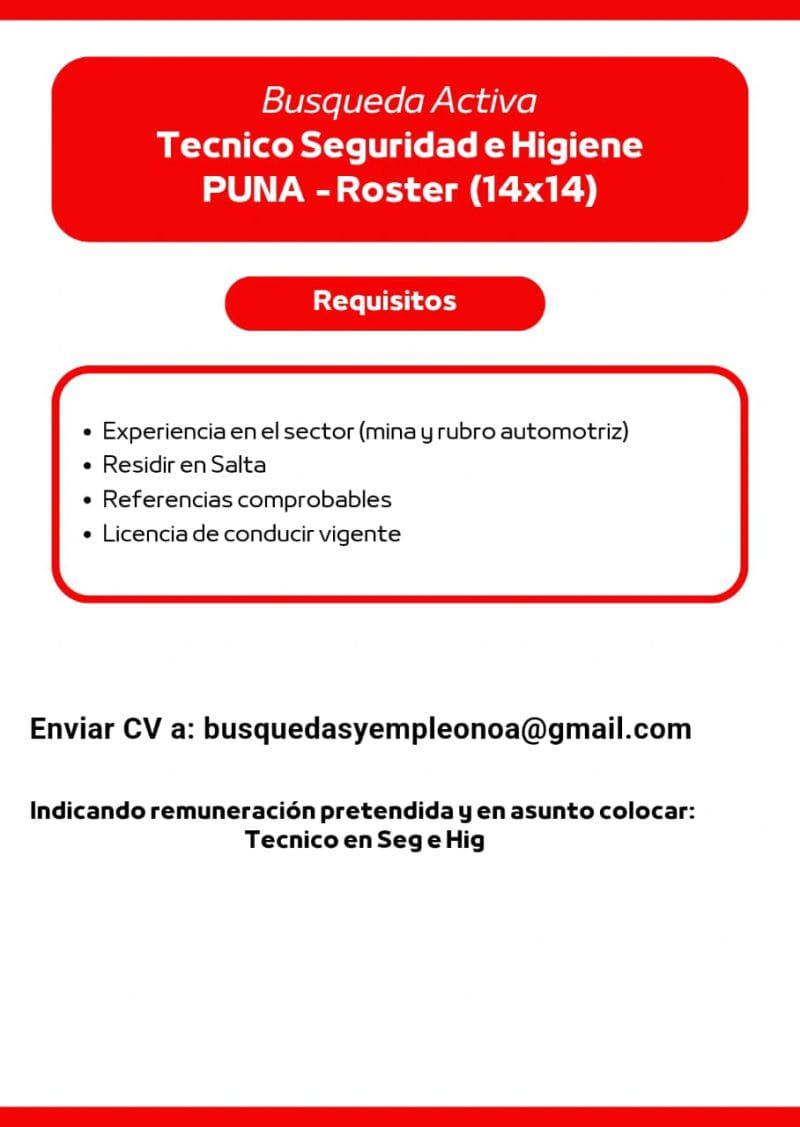 Busqueda Activa
Tecnico Seguridad e Higiene
PUNA - Roster (14x14)

Requisitos

• Experiencia en el sector (mina y rubro automotriz)
• Residir en Salta
• Referencias comprobables
• Licencia de conducir vigente

Enviar CV a: busquedasyempleonoa@gmail.com

Indicando remuneración pretendida y en asunto colocar:
Tecnico en Seg e Hig